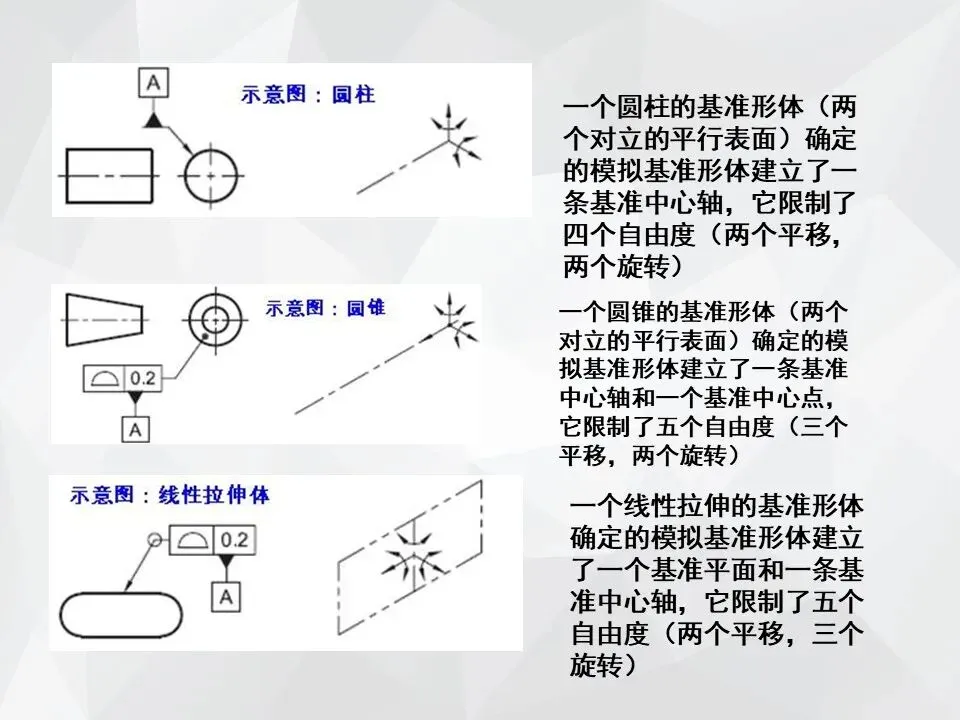 A

示意图：圆柱

一个圆柱的基准形体（两个对立的平行表面）确定的模拟基准形体建立了一条基准中心轴，它限制了四个自由度（两个平移，两个旋转）

示意图：圆锥

0.2

A

一个圆锥的基准形体（两个对立的平行表面）确定的模拟基准形体建立了一条基准中心轴和一个基准中心点，它限制了五个自由度（三个平移，两个旋转）

示意图：线性拉伸体

0.2

A

一个线性拉伸的基准形体确定的模拟基准形体建立了一个基准平面和一条基准中心轴，它限制了五个自由度（两个平移，三个旋转）